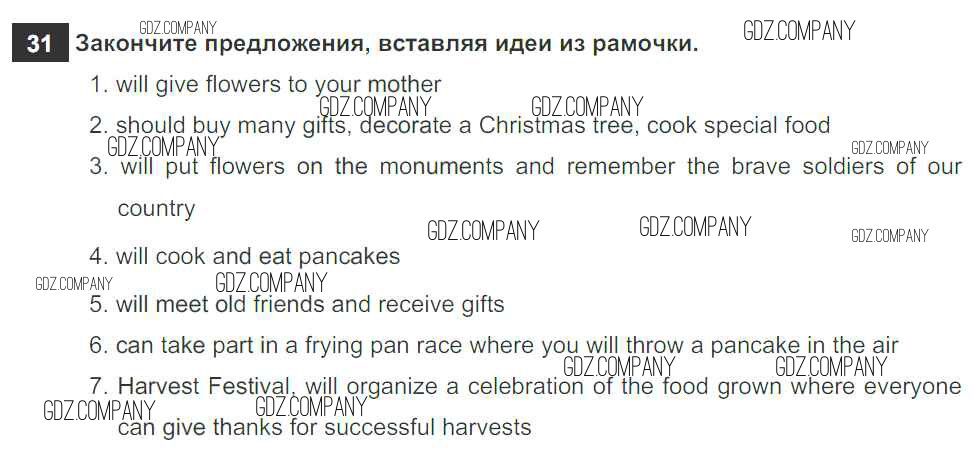 31 Закончите предложения, вставляя идеи из рамочки.

1. will give flowers to your mother

2. should buy many gifts, decorate a Christmas tree, cook special food

3. will put flowers on the monuments and remember the brave soldiers of our country

4. will cook and eat pancakes

5. will meet old friends and receive gifts

6. can take part in a frying pan race where you will throw a pancake in the air

7. Harvest Festival, will organize a celebration of the food grown where everyone can give thanks for successful harvests

GDZ.COMPANY